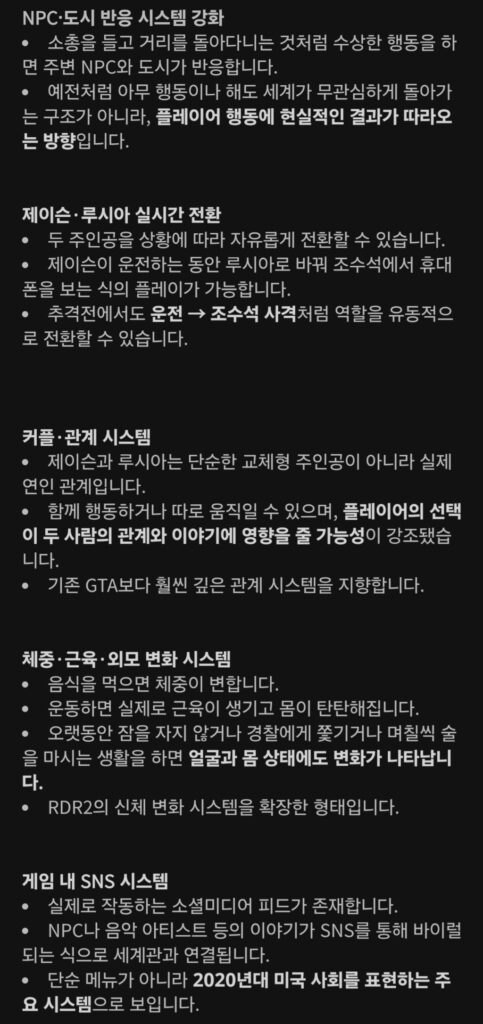 NPC·도시 반응 시스템 강화
• 소총을 들고 거리를 돌아다니는 것처럼 수상한 행동을 하면 주변 NPC와 도시가 반응합니다.
• 예전처럼 아무 행동이나 해도 세계가 무관심하게 돌아가는 구조가 아니라, 플레이어 행동에 현실적인 결과가 따라오는 방향입니다.

제이슨·루시아 실시간 전환
• 두 주인공을 상황에 따라 자유롭게 전환할 수 있습니다.
• 제이슨이 운전하는 동안 루시아로 바꿔 조수석에서 휴대폰을 보는 식의 플레이가 가능합니다.
• 추격전에서도 운전 → 조수석 사격처럼 역할을 유동적으로 전환할 수 있습니다.

커플·관계 시스템
• 제이슨과 루시아는 단순한 교체형 주인공이 아니라 실제 연인 관계입니다.
• 함께 행동하거나 따로 움직일 수 있으며, 플레이어의 선택이 두 사람의 관계와 이야기에 영향을 줄 가능성이 강조됐습니다.
• 기존 GTA보다 훨씬 깊은 관계 시스템을 지향합니다.

체중·근육·외모 변화 시스템
• 음식을 먹으면 체중이 변합니다.
• 운동하면 실제로 근육이 생기고 몸이 탄탄해집니다.
• 오랫동안 잠을 자지 않거나 경찰에게 쫓기거나 며칠씩 술을 마시는 생활을 하면 얼굴과 몸 상태에도 변화가 나타납니다.
• RDR2의 신체 변화 시스템을 확장한 형태입니다.

게임 내 SNS 시스템
• 실제로 작동하는 소셜미디어 피드가 존재합니다.
• NPC나 음악 아티스트 등의 이야기가 SNS를 통해 바이럴되는 식으로 세계관과 연결됩니다.
• 단순 메뉴가 아니라 2020년대 미국 사회를 표현하는 주요 시스템으로 보입니다.